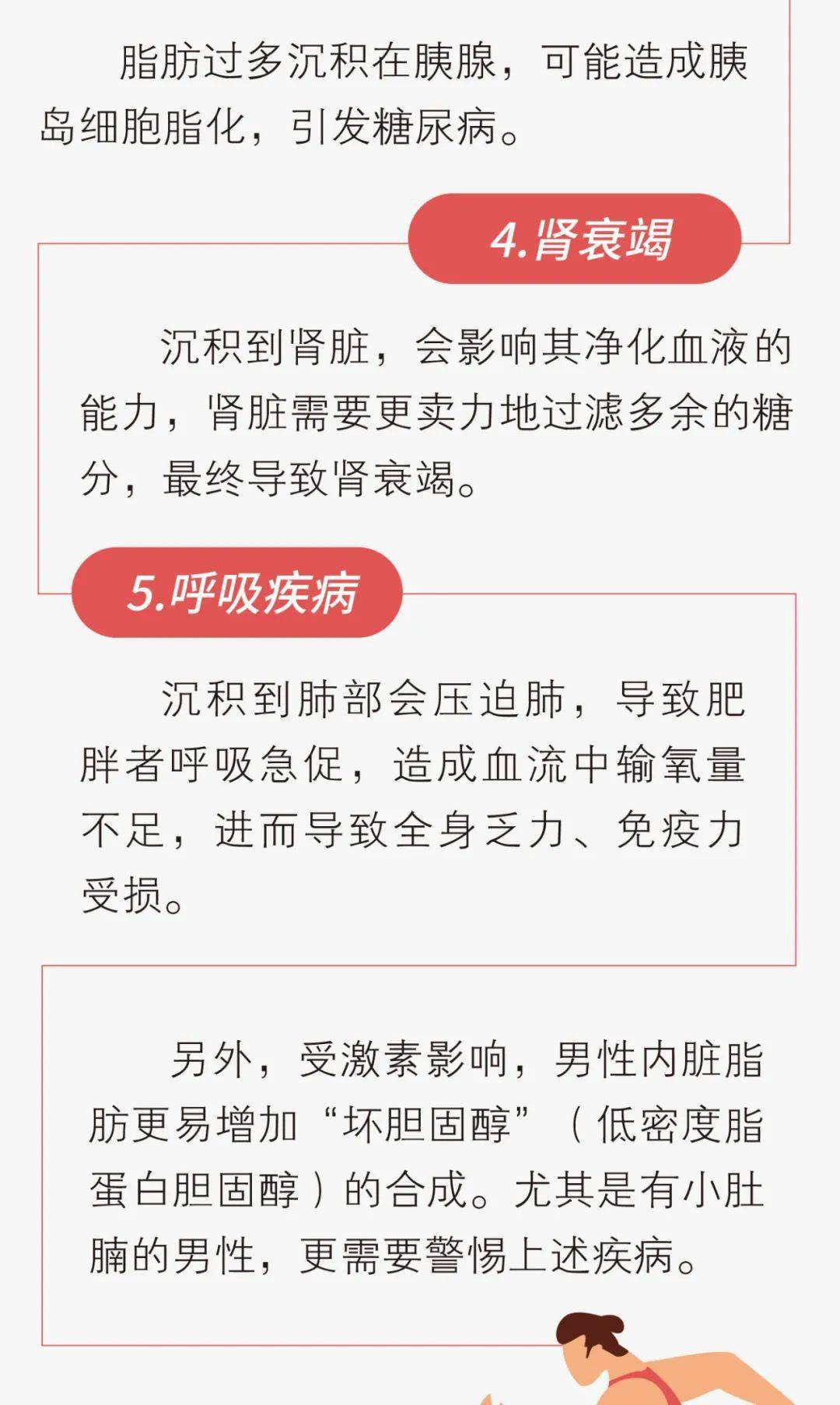 脂肪过多沉积在胰腺，可能造成胰岛细胞脂化，引发糖尿病。

4.肾衰竭

沉积到肾脏，会影响其净化血液的能力，肾脏需要更卖力地过滤多余的糖分，最终导致肾衰竭。

5.呼吸疾病

沉积到肺部会压迫肺，导致肥胖者呼吸急促，造成血流中输氧量不足，进而导致全身乏力、免疫力受损。

另外，受激素影响，男性内脏脂肪更易增加“坏胆固醇”（低密度脂蛋白胆固醇）的合成。尤其是有小肚腩的男性，更需要警惕上述疾病。